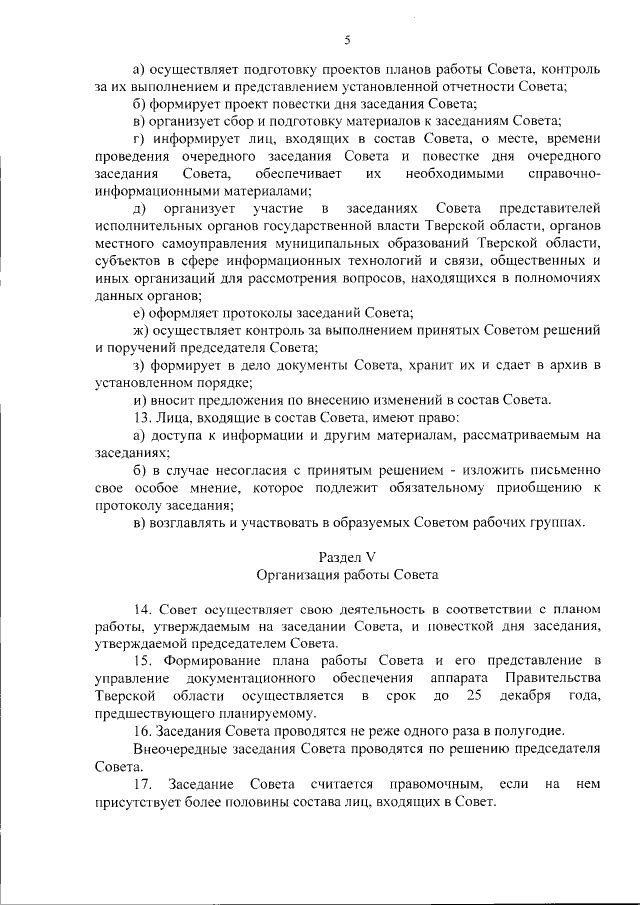 5

а) осуществляет подготовку проектов планов работы Совета, контроль за их выполнением и представлением установленной отчетности Совета;

б) формирует проект повестки дня заседания Совета;

в) организует сбор и подготовку материалов к заседаниям Совета;

г) информирует лиц, входящих в состав Совета, о месте, времени проведения очередного заседания Совета и повестке дня очередного заседания Совета, обеспечивает их необходимыми справочно-информационными материалами;

д) организует участие в заседаниях Совета представителей исполнительных органов государственной власти Тверской области, органов местного самоуправления муниципальных образований Тверской области, субъектов в сфере информационных технологий и связи, общественных и иных организаций для рассмотрения вопросов, находящихся в полномочиях данных органов;

е) оформляет протоколы заседаний Совета;

ж) осуществляет контроль за выполнением принятых Советом решений и поручений председателя Совета;

з) формирует в дело документы Совета, хранит их и сдает в архив в установленном порядке;

и) вносит предложения по внесению изменений в состав Совета.

13. Лица, входящие в состав Совета, имеют право:

а) доступа к информации и другим материалам, рассматриваемым на заседаниях;

б) в случае несогласия с принятым решением - изложить письменно свое особое мнение, которое подлежит обязательному приобщению к протоколу заседания;

в) возглавлять и участвовать в образуемых Советом рабочих группах.

Раздел V
Организация работы Совета

14. Совет осуществляет свою деятельность в соответствии с планом работы, утверждаемым на заседании Совета, и повесткой дня заседания, утверждаемой председателем Совета.

15. Формирование плана работы Совета и его представление в управление документационного обеспечения аппарата Правительства Тверской области осуществляется в срок до 25 декабря года, предшествующего планируемому.

16. Заседания Совета проводятся не реже одного раза в полугодие.

Внеочередные заседания Совета проводятся по решению председателя Совета.

17. Заседание Совета считается правомочным, если на нем присутствует более половины состава лиц, входящих в Совет.